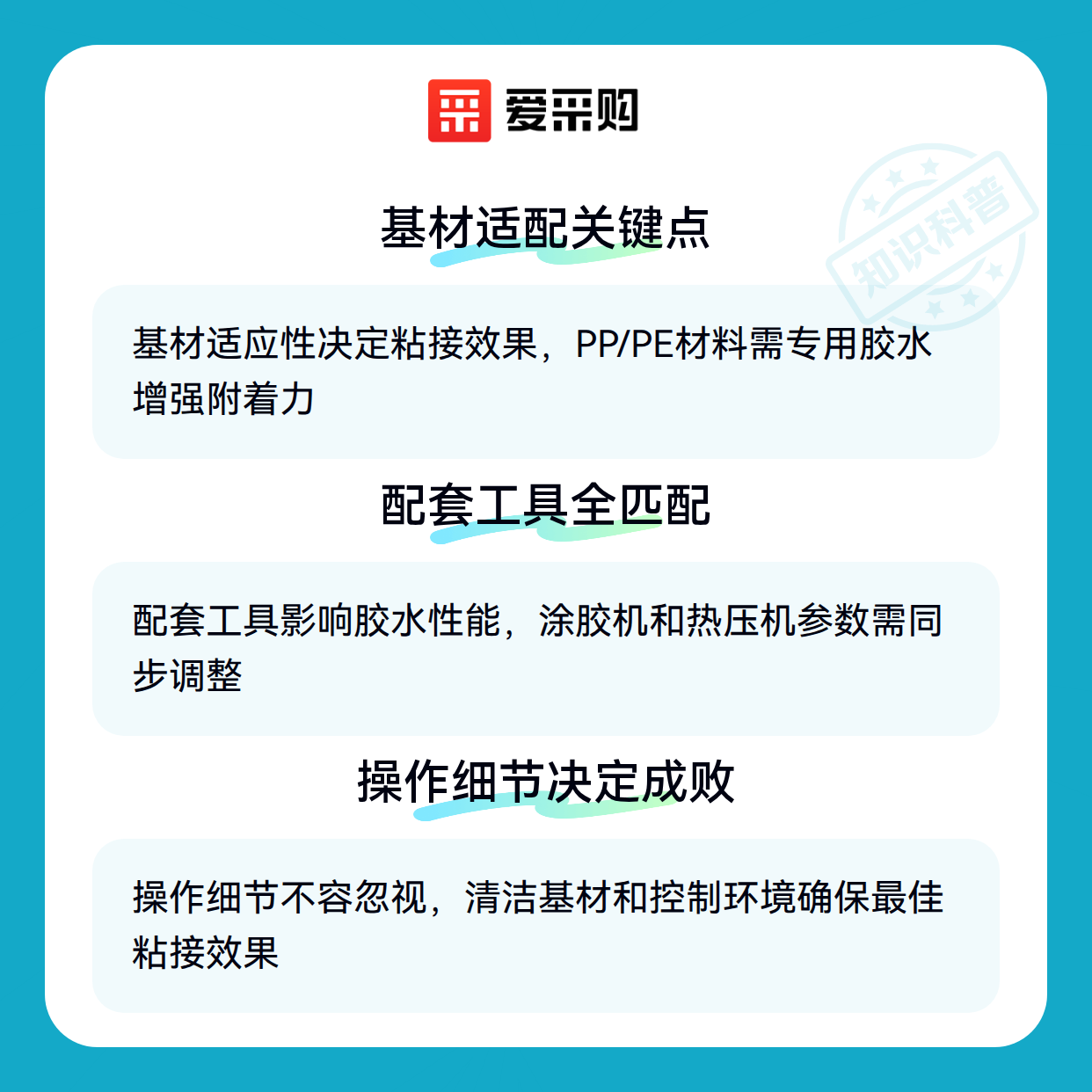 爱采购

基材适配关键点

基材适应性决定粘接效果，PP/PE材料需专用胶水增强附着力

配套工具全匹配

配套工具影响胶水性能，涂胶机和热压机参数需同步调整

操作细节决定成败

操作细节不容忽视，清洁基材和控制环境确保最佳粘接效果

知识科普